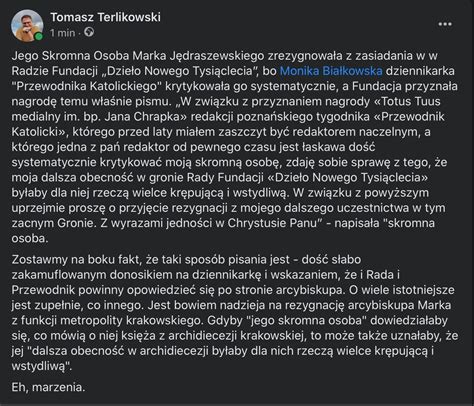 Tomasz Terlikowski
1 min · 

Jego Skromna Osoba Marka Jędraszewskiego zrezygnowała z zasiadania w w Radzie Fundacji „Dzieło Nowego Tysiąclecia", bo Monika Białkowska dziennikarka "Przewodnika Katolickiego" krytykowała go systematycznie, a Fundacja przyznała nagrodę temu właśnie pismu. „W związku z przyznaniem nagrody «Totus Tuus medialny im. bp. Jana Chrapka» redakcji poznańskiego tygodnika «Przewodnik Katolicki», którego przed laty miałem zaszczyt być redaktorem naczelnym, a którego jedna z pań redaktor od pewnego czasu jest łaskawa dość systematycznie krytykować moją skromną osobę, zdaję sobie sprawę z tego, że moja dalsza obecność w gronie Rady Fundacji «Dzieło Nowego Tysiąclecia» byłaby dla niej rzeczą wielce krępującą i wstydliwą. W związku z powyższym uprzejmie proszę o przyjęcie rezygnacji z mojego dalszego uczestnictwa w tym zacnym Gronie. Z wyrazami jedności w Chrystusie Panu" - napisała "skromna osoba.

Zostawmy na boku fakt, że taki sposób pisania jest - dość słabo zakamuflowanym donosikiem na dziennikarkę i wskazaniem, że i Rada i Przewodnik powinny opowiedzieć się po stronie arcybiskupa. O wiele istotniejsze jest zupełnie, co innego. Jest bowiem nadzieja na rezygnację arcybiskupa Marka z funkcji metropolity krakowskiego. Gdyby "jego skromna osoba" dowiedziałaby się, co mówią o niej księża z archidiecezji krakowskiej, to może także uznałaby, że jej "dalsza obecność w archidiecezji byłaby dla nich rzeczą wielce krępującą i wstydliwą".

Eh, marzenia.